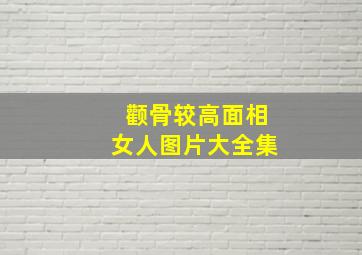 颧骨较高面相
女人图片大全集